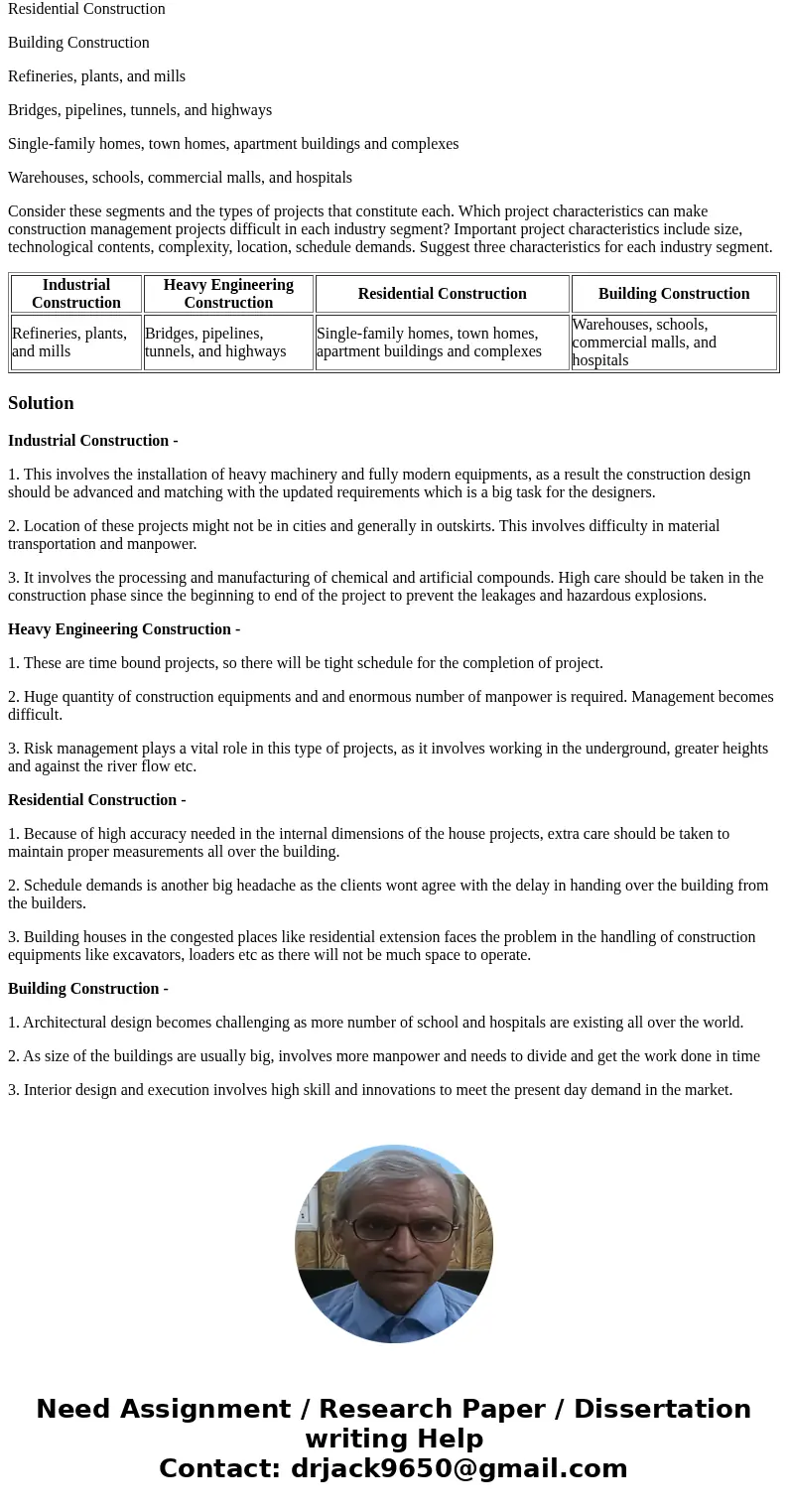 Residential Construction

Building Construction

Refineries, plants, and mills

Bridges, pipelines, tunnels, and highways

Single-family homes, town homes, apartment buildings and complexes

Warehouses, schools, commercial malls, and hospitals

Consider these segments and the types of projects that constitute each. Which project characteristics can make construction management projects difficult in each industry segment? Important project characteristics include size, technological contents, complexity, location, schedule demands. Suggest three characteristics for each industry segment.

| Industrial Construction | Heavy Engineering Construction | Residential Construction | Building Construction |
|---|---|---|---|
| Refineries, plants, and mills | Bridges, pipelines, tunnels, and highways | Single-family homes, town homes, apartment buildings and complexes | Warehouses, schools, commercial malls, and hospitals |

Solution

Industrial Construction -

1. This involves the installation of heavy machinery and fully modern equipments, as a result the construction design should be advanced and matching with the updated requirements which is a big task for the designers.

2. Location of these projects might not be in cities and generally in outskirts. This involves difficulty in material transportation and manpower.

3. It involves the processing and manufacturing of chemical and artificial compounds. High care should be taken in the construction phase since the beginning to end of the project to prevent the leakages and hazardous explosions.

Heavy Engineering Construction -

1. These are time bound projects, so there will be tight schedule for the completion of project.

2. Huge quantity of construction equipments and and enormous number of manpower is required. Management becomes difficult.

3. Risk management plays a vital role in this type of projects, as it involves working in the underground, greater heights and against the river flow etc.

Residential Construction -

1. Because of high accuracy needed in the internal dimensions of the house projects, extra care should be taken to maintain proper measurements all over the building.

2. Schedule demands is another big headache as the clients wont agree with the delay in handing over the building from the builders.

3. Building houses in the congested places like residential extension faces the problem in the handling of construction equipments like excavators, loaders etc as there will not be much space to operate.

Building Construction -

1. Architectural design becomes challenging as more number of school and hospitals are existing all over the world.

2. As size of the buildings are usually big, involves more manpower and needs to divide and get the work done in time

3. Interior design and execution involves high skill and innovations to meet the present day demand in the market.

Need Assignment / Research Paper / Dissertation writing Help
Contact: drjack9650@gmail.com